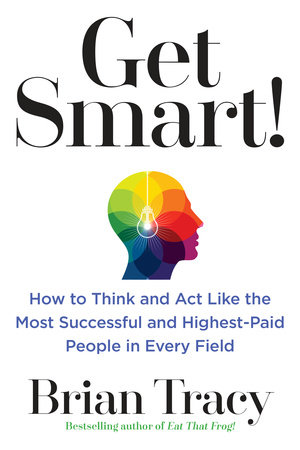 Get Smart!

How to Think and Act Like the Most Successful and Highest-Paid People in Every Field

Brian Tracy

Bestselling author of Eat That Frog!